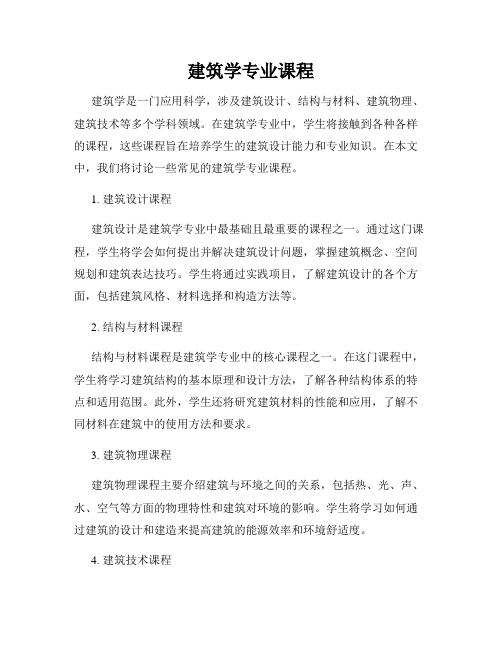 建筑学专业课程

建筑学是一门应用科学，涉及建筑设计、结构与材料、建筑物理、建筑技术等多个学科领域。在建筑学专业中，学生将接触到各种各样的课程，这些课程旨在培养学生的建筑设计能力和专业知识。在本文中，我们将讨论一些常见的建筑学专业课程。

1. 建筑设计课程

建筑设计是建筑学专业中最基础且最重要的课程之一。通过这门课程，学生将学会如何提出并解决建筑设计问题，掌握建筑概念、空间规划和建筑表达技巧。学生将通过实践项目，了解建筑设计的各个方面，包括建筑风格、材料选择和构造方法等。

2. 结构与材料课程

结构与材料课程是建筑学专业中的核心课程之一。在这门课程中，学生将学习建筑结构的基本原理和设计方法，了解各种结构体系的特点和适用范围。此外，学生还将研究建筑材料的性能和应用，了解不同材料在建筑中的使用方法和要求。

3. 建筑物理课程

建筑物理课程主要介绍建筑与环境之间的关系，包括热、光、声、水、空气等方面的物理特性和建筑对环境的影响。学生将学习如何通过建筑的设计和建造来提高建筑的能源效率和环境舒适度。

4. 建筑技术课程